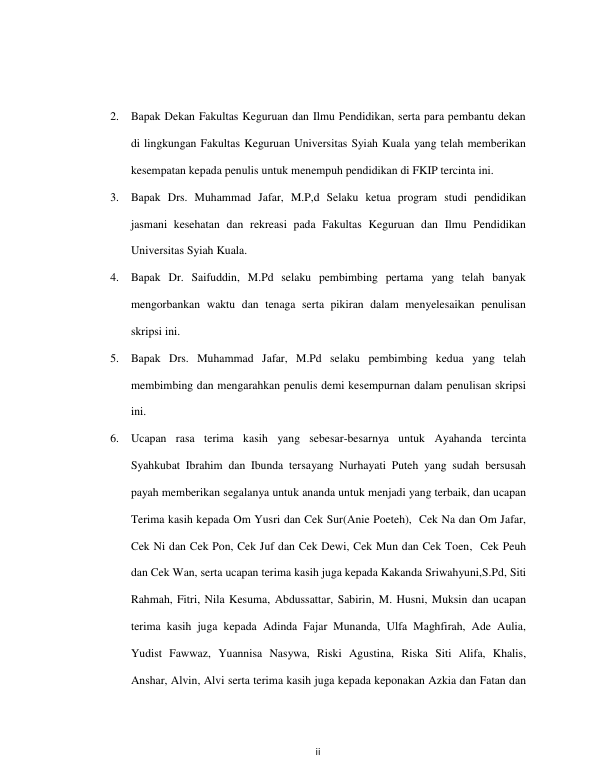 2. Bapak Dekan Fakultas Keguruan dan Ilmu Pendidikan, serta para pembantu dekan di lingkungan Fakultas Keguruan Universitas Syiah Kuala yang telah memberikan kesempatan kepada penulis untuk menempuh pendidikan di FKIP tercinta ini.

3. Bapak Drs. Muhammad Jafar, M.P,d Selaku ketua program studi pendidikan jasmani kesehatan dan rekreasi pada Fakultas Keguruan dan Ilmu Pendidikan Universitas Syiah Kuala.

4. Bapak Dr. Saifuddin, M.Pd selaku pembimbing pertama yang telah banyak mengorbankan waktu dan tenaga serta pikiran dalam menyelesaikan penulisan skripsi ini.

5. Bapak Drs. Muhammad Jafar, M.Pd selaku pembimbing kedua yang telah membimbing dan mengarahkan penulis demi kesempurnan dalam penulisan skripsi ini.

6. Ucapan rasa terima kasih yang sebesar-besarnya untuk Ayahanda tercinta Syahkubat Ibrahim dan Ibunda tersayang Nurhayati Puteh yang sudah bersusah payah memberikan segalanya untuk ananda untuk menjadi yang terbaik, dan ucapan Terima kasih kepada Om Yusri dan Cek Sur(Anie Poeteh), Cek Na dan Om Jafar, Cek Ni dan Cek Pon, Cek Juf dan Cek Dewi, Cek Mun dan Cek Toen, Cek Peuh dan Cek Wan, serta ucapan terima kasih juga kepada Kakanda Sriwahyuni,S.Pd, Siti Rahmah, Fitri, Nila Kesuma, Abdussattar, Sabirin, M. Husni, Muksin dan ucapan terima kasih juga kepada Adinda Fajar Munanda, Ulfa Maghfirah, Ade Aulia, Yudist Fawwaz, Yuannisa Nasywa, Riski Agustina, Riska Siti Alifa, Khalis, Anshar, Alvin, Alvi serta terima kasih juga kepada keponakan Azkia dan Fatan dan

ii